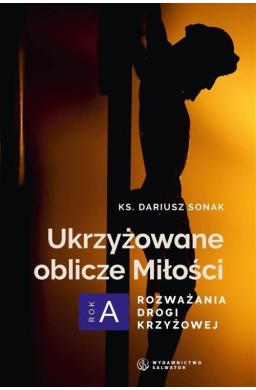 KS. DARIUSZ SONAK

Ukrzyżowane oblicze Miłości

ROK A

ROZWAŻANIA DROGI KRZYŻOWEJ

WYDAWNICTWO SALWATOR